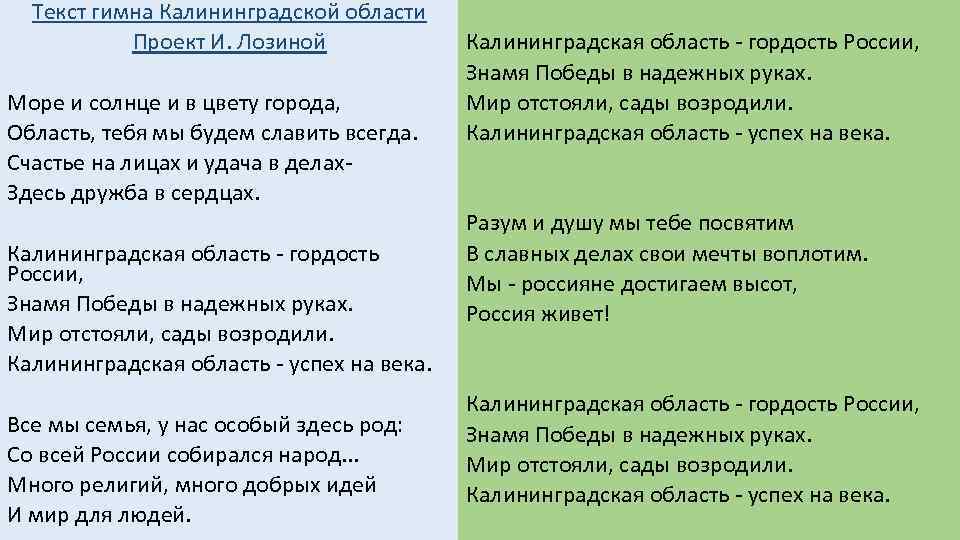 Текст гимна Калининградской области
Проект И. Лозиной

Море и солнце и в цвету города,
Область, тебя мы будем славить всегда.
Счастье на лицах и удача в делах-
Здесь дружба в сердцах.

Калининградская область - гордость России,
Знамя Победы в надежных руках.
Мир отстояли, сады возродили.
Калининградская область - успех на века.

Все мы семья, у нас особый здесь род:
Со всей России собирался народ…
Много религий, много добрых идей
И мир для людей.

Калининградская область - гордость России,
Знамя Победы в надежных руках.
Мир отстояли, сады возродили.
Калининградская область - успех на века.

Разум и душу мы тебе посвятим
В славных делах свои мечты воплотим.
Мы - россияне достигаем высот,
Россия живет!

Калининградская область - гордость России,
Знамя Победы в надежных руках.
Мир отстояли, сады возродили.
Калининградская область - успех на века.